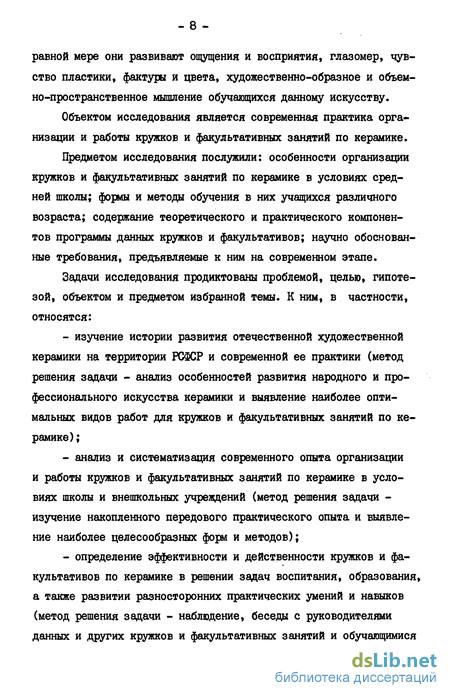 - 8 -

равной мере они развивают ощущения и восприятия, глазомер, чувство пластики, фактуры и цвета, художественно-образное и объемно-пространственное мышление обучающихся данному искусству.

Объектом исследования является современная практика организации и работы кружков и факультативных занятий по керамике.

Предметом исследования послужили: особенности организации кружков и факультативных занятий по керамике в условиях средней школы; формы и методы обучения в них учащихся различного возраста; содержание теоретического и практического компонентов программы данных кружков и факультативов; научно обоснованные требования, предъявляемые к ним на современном этапе.

Задачи исследования продиктованы проблемой, целью, гипотезой, объектом и предметом избранной темы. К ним, в частности, относятся:

- изучение истории развития отечественной художественной керамики на территории РСФСР и современной ее практики (метод решения задачи - анализ особенностей развития народного и профессионального искусства керамики и выявление наиболее оптимальных видов работ для кружков и факультативных занятий по керамике);

- анализ и систематизация современного опыта организации и работы кружков и факультативных занятий по керамике в условиях школы и внешкольных учреждений (метод решения задачи - изучение накопленного передового практического опыта и выявление наиболее целесообразных форм и методов);

- определение эффективности и действенности кружков и факультативов по керамике в решении задач воспитания, образования, а также развитии разносторонних практических умений и навыков (метод решения задачи - наблюдение, беседы с руководителями данных и других кружков и факультативных занятий и обучающимися

dsLib.net
библиотека диссертаций